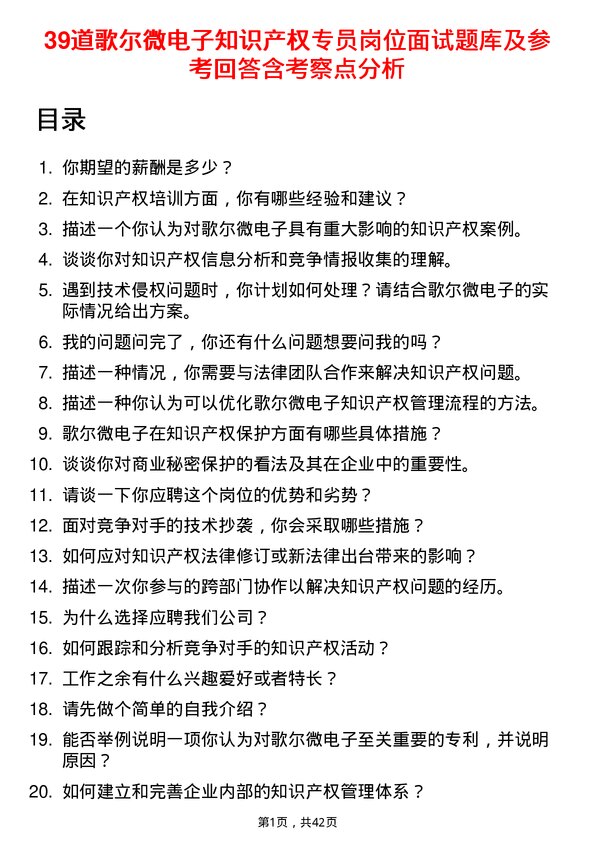 39道歌尔微电子知识产权专员岗位面试题库及参考回答含考察点分析

目录

1. 你期望的薪酬是多少？
2. 在知识产权培训方面，你有哪些经验和建议？
3. 描述一个你认为对歌尔微电子具有重大影响的知识产权案例。
4. 谈谈你对知识产权信息分析和竞争情报收集的理解。
5. 遇到技术侵权问题时，你计划如何处理？请结合歌尔微电子的实际情况给出方案。
6. 我的问题问完了，你还有什么问题想要问我的吗？
7. 描述一种情况，你需要与法律团队合作来解决知识产权问题。
8. 描述一种你认为可以优化歌尔微电子知识产权管理流程的方法。
9. 歌尔微电子在知识产权保护方面有哪些具体措施？
10. 谈谈你对商业秘密保护的看法及其在企业中的重要性。
11. 请谈一下你应聘这个岗位的优势和劣势？
12. 面对竞争对手的技术抄袭，你会采取哪些措施？
13. 如何应对知识产权法律修订或新法律出台带来的影响？
14. 描述一次你参与的跨部门协作以解决知识产权问题的经历。
15. 为什么选择应聘我们公司？
16. 如何跟踪和分析竞争对手的知识产权活动？
17. 工作之余有什么兴趣爱好或者特长？
18. 请先做个简单的自我介绍？
19. 能否举例说明一项你认为对歌尔微电子至关重要的专利，并说明原因？
20. 如何建立和完善企业内部的知识产权管理体系？

第1页，共42页